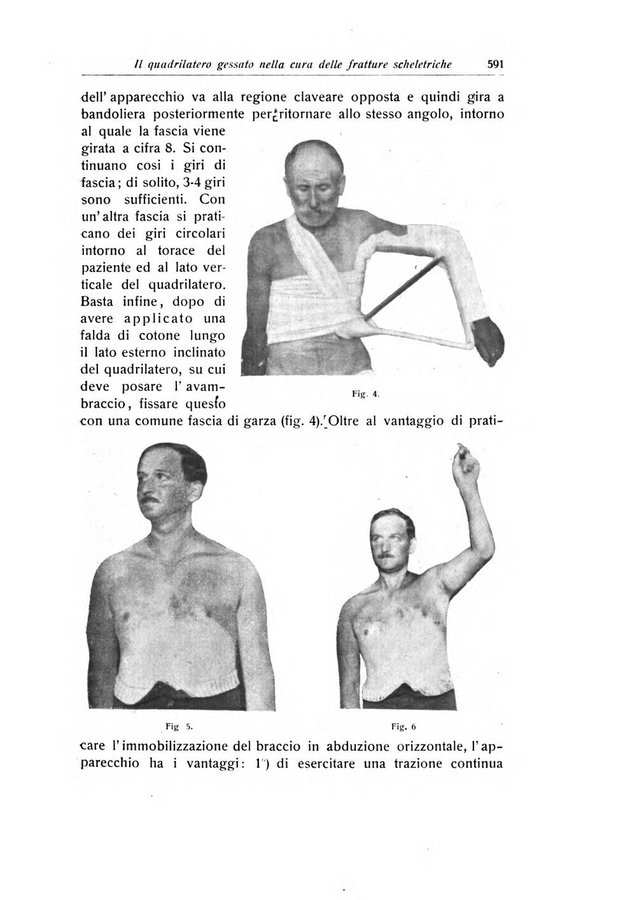 Il quadrilatero gessato nella cura delle fratture scheletriche 591

dell' apparecchio va alla regione claveare opposta e quindi gira a bandoliera posteriormente per ritornare allo stesso angolo, intorno al quale la fascia viene girata a cifra 8. Si continuano così i giri di fascia; di solito, 3-4 giri sono sufficienti. Con un' altra fascia si praticano dei giri circolari intorno al torace del paziente ed al lato verticale del quadrilatero. Basta infine, dopo di avere applicato una falda di cotone lungo il lato esterno inclinato del quadrilatero, su cui deve posare l' avambraccio, fissare questo con una comune fascia di garza (fig. 4). Oltre al vantaggio di prati-

Fig. 4.

Fig 5.

Fig. 6

care l' immobilizzazione del braccio in abduzione orizzontale, l' apparecchio ha i vantaggi: 1°) di esercitare una trazione continua